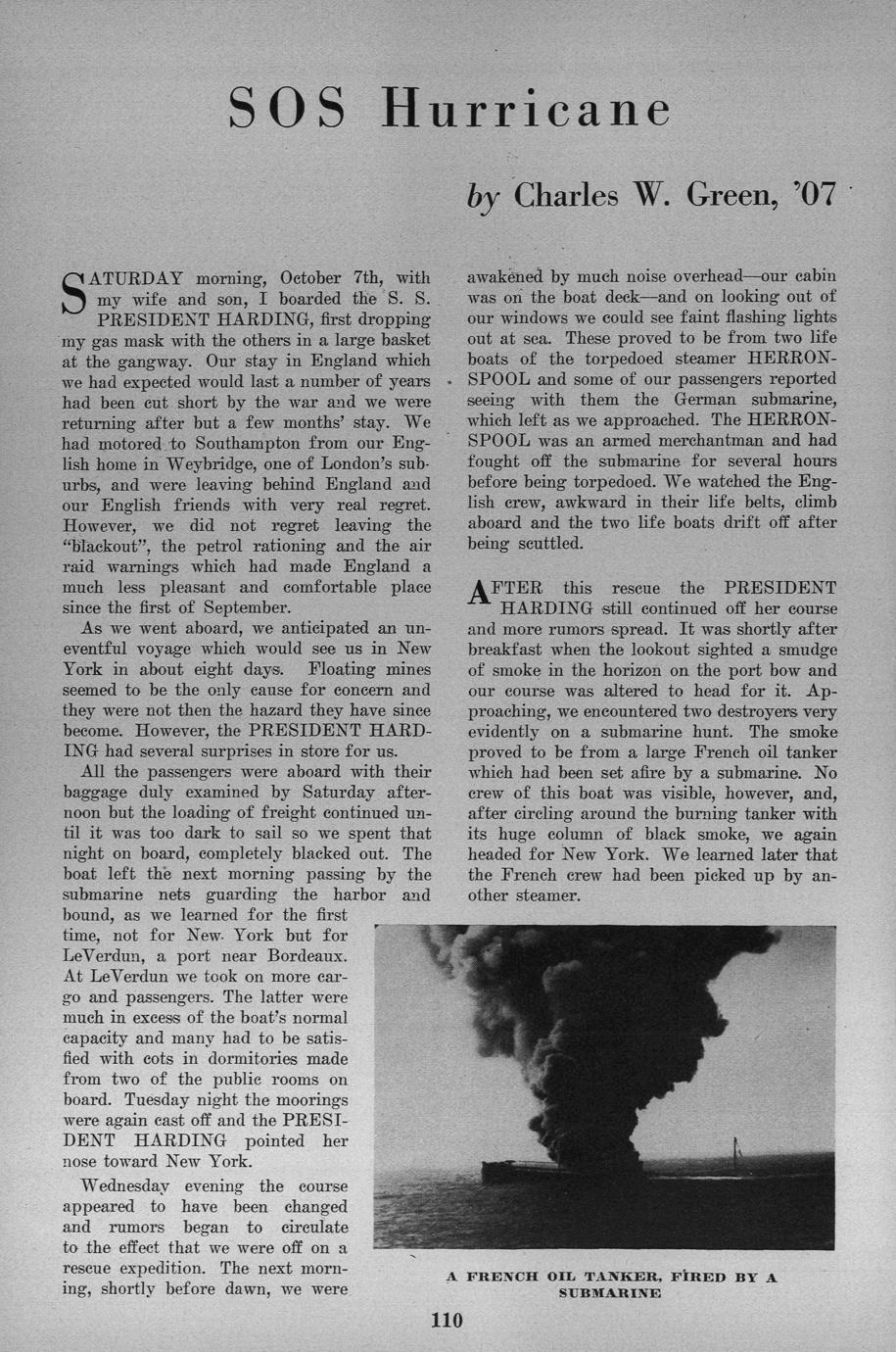 SOS Hurricane

by Charles W. Green, '07

SATURDAY morning, October 7th, with my wife and son, I boarded the S. S. PRESIDENT HARDING, first dropping my gas mask with the others in a large basket at the gangway. Our stay in England which we had expected would last a number of years had been cut short by the war and we were returning after but a few months' stay. We had motored to Southampton from our English home in Weybridge, one of London's suburbs, and were leaving behind England and our English friends with very real regret. However, we did not regret leaving the "blackout", the petrol rationing and the air raid warnings which had made England a much less pleasant and comfortable place since the first of September.

As we went aboard, we anticipated an uneventful voyage which would see us in New York in about eight days. Floating mines seemed to be the only cause for concern and they were not then the hazard they have since become. However, the PRESIDENT HARDING had several surprises in store for us.

All the passengers were aboard with their baggage duly examined by Saturday afternoon but the loading of freight continued until it was too dark to sail so we spent that night on board, completely blacked out. The boat left the next morning passing by the submarine nets guarding the harbor and bound, as we learned for the first time, not for New York but for LeVerdun, a port near Bordeaux. At LeVerdun we took on more cargo and passengers. The latter were much in excess of the boat's normal capacity and many had to be satisfied with cots in dormitories made from two of the public rooms on board. Tuesday night the moorings were again cast off and the PRESIDENT HARDING pointed her nose toward New York.

Wednesday evening the course appeared to have been changed and rumors began to circulate to the effect that we were off on a rescue expedition. The next morning, shortly before dawn, we were awakened by much noise overhead—our cabin was on the boat deck—and on looking out of our windows we could see faint flashing lights out at sea. These proved to be from two life boats of the torpedoed steamer HERRONSPOOL and some of our passengers reported seeing with them the German submarine, which left as we approached. The HERRONSPOOL was an armed merchantman and had fought off the submarine for several hours before being torpedoed. We watched the English crew, awkward in their life belts, climb aboard and the two life boats drift off after being scuttled.

AFTER this rescue the PRESIDENT HARDING still continued off her course and more rumors spread. It was shortly after breakfast when the lookout sighted a smudge of smoke in the horizon on the port bow and our course was altered to head for it. Approaching, we encountered two destroyers very evidently on a submarine hunt. The smoke proved to be from a large French oil tanker which had been set afire by a submarine. No crew of this boat was visible, however, and, after circling around the burning tanker with its huge column of black smoke, we again headed for New York. We learned later that the French crew had been picked up by another steamer.

A FRENCH OIL TANKER, FIRED BY A SUBMARINE

110